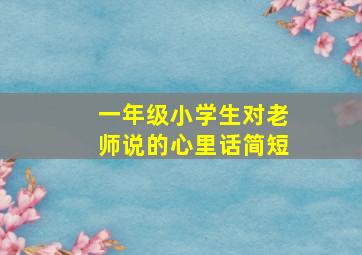 一年级小学生对老师说的心里话简短